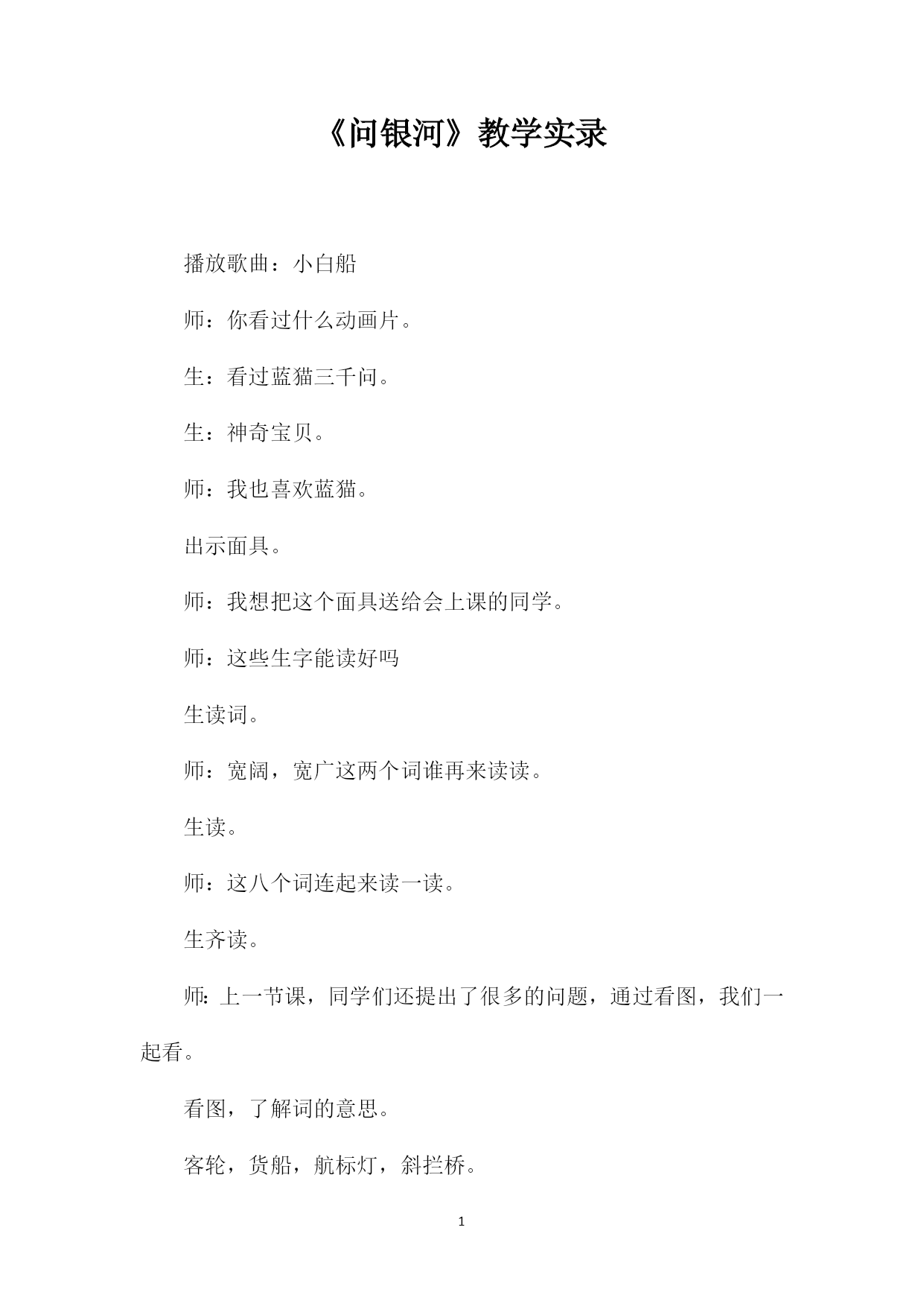 《问银河》教学实录

播放歌曲：小白船

师：你看过什么动画片。

生：看过蓝猫三千问。

生：神奇宝贝。

师：我也喜欢蓝猫。

出示面具。

师：我想把这个面具送给会上课的同学。

师：这些生字能读好吗

生读词。

师：宽阔，宽广这两个词谁再来读读。

生读。

师：这八个词连起来读一读。

生齐读。

师：上一节课，同学们还提出了很多的问题，通过看图，我们一起看。

看图，了解词的意思。

客轮，货船，航标灯，斜拦桥。

1